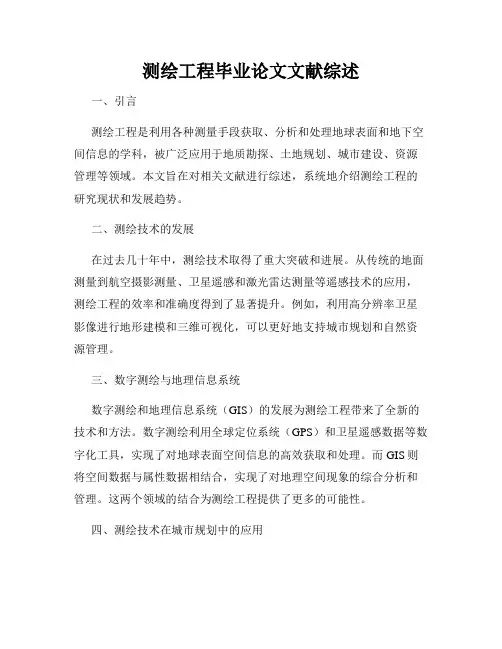 测绘工程毕业论文文献综述

一、引言

测绘工程是利用各种测量手段获取、分析和处理地球表面和地下空间信息的学科，被广泛应用于地质勘探、土地规划、城市建设、资源管理等领域。本文旨在对相关文献进行综述，系统地介绍测绘工程的研究现状和发展趋势。

二、测绘技术的发展

在过去几十年中，测绘技术取得了重大突破和进展。从传统的地面测量到航空摄影测量、卫星遥感和激光雷达测量等遥感技术的应用，测绘工程的效率和准确度得到了显著提升。例如，利用高分辨率卫星影像进行地形建模和三维可视化，可以更好地支持城市规划和自然资源管理。

三、数字测绘与地理信息系统

数字测绘和地理信息系统（GIS）的发展为测绘工程带来了全新的技术和方法。数字测绘利用全球定位系统（GPS）和卫星遥感数据等数字化工具，实现了对地球表面空间信息的高效获取和处理。而GIS则将空间数据与属性数据相结合，实现了对地理空间现象的综合分析和管理。这两个领域的结合为测绘工程提供了更多的可能性。

四、测绘技术在城市规划中的应用